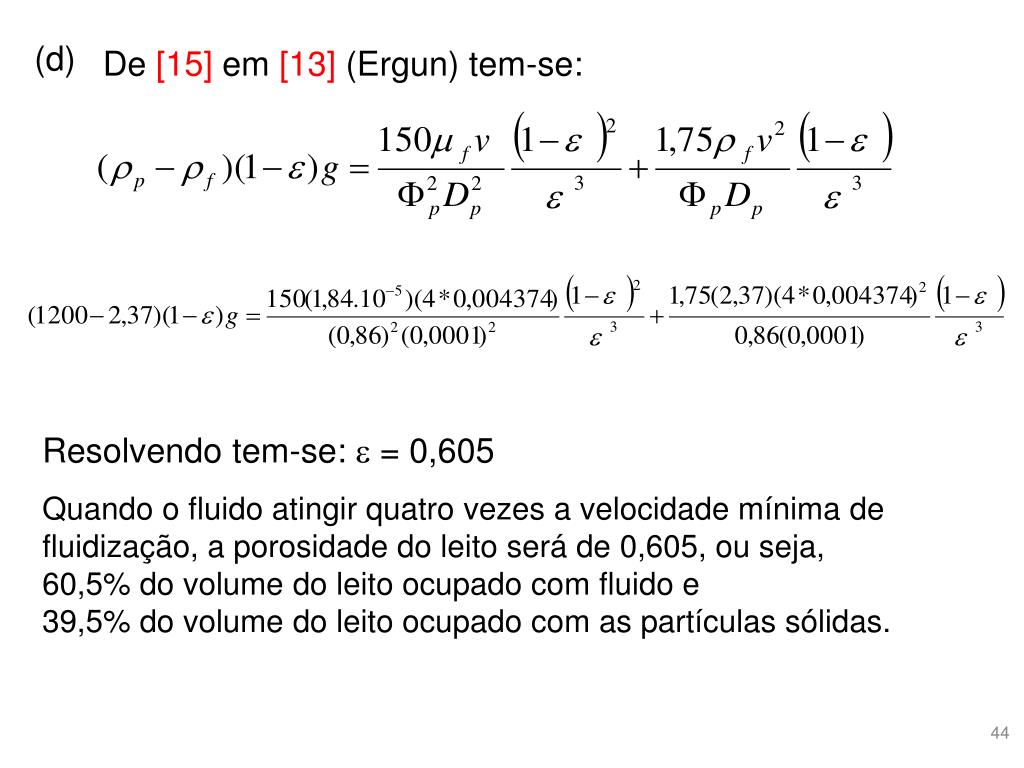 (d) De [15] em [13] (Ergun) tem-se:

$(\rho_p - \rho_f)(1-\varepsilon)g = \frac{150\mu_f v}{\Phi_p^2 D_p^2}\frac{(1-\varepsilon)^2}{\varepsilon^3} + \frac{1,75\rho_f v^2}{\Phi_p D_p}\frac{(1-\varepsilon)}{\varepsilon^3}$

$(1200-2,37)(1-\varepsilon)g = \frac{150(1,84.10^{-5})(4*0,004374)}{(0,86)^2(0,0001)^2}\frac{(1-\varepsilon)^2}{\varepsilon^3} + \frac{1,75(2,37)(4*0,004374)^2}{0,86(0,0001)}\frac{(1-\varepsilon)}{\varepsilon^3}$

Resolvendo tem-se: $\varepsilon$ = 0,605

Quando o fluido atingir quatro vezes a velocidade mínima de fluidização, a porosidade do leito será de 0,605, ou seja, 60,5% do volume do leito ocupado com fluido e 39,5% do volume do leito ocupado com as partículas sólidas.

44